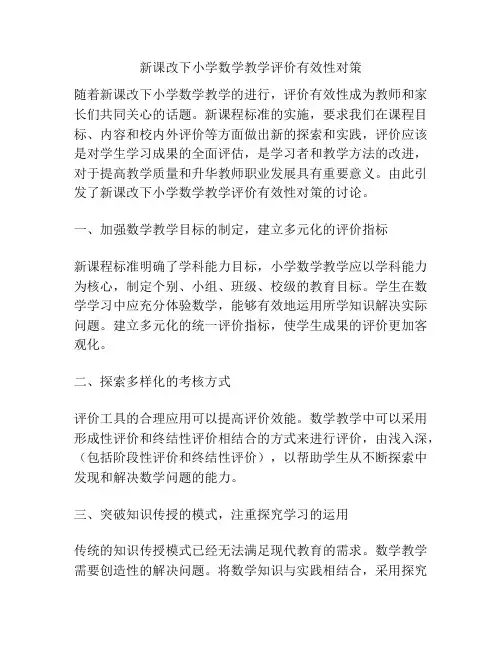 新课改下小学数学教学评价有效性对策

随着新课改下小学数学教学的进行，评价有效性成为教师和家长们共同关心的话题。新课程标准的实施，要求我们在课程目标、内容和校内外评价等方面做出新的探索和实践，评价应该是对学生学习成果的全面评估，是学习者和教学方法的改进，对于提高教学质量和升华教师职业发展具有重要意义。由此引发了新课改下小学数学教学评价有效性对策的讨论。

一、加强数学教学目标的制定，建立多元化的评价指标

新课程标准明确了学科能力目标，小学数学教学应以学科能力为核心，制定个别、小组、班级、校级的教育目标。学生在数学学习中应充分体验数学，能够有效地运用所学知识解决实际问题。建立多元化的统一评价指标，使学生成果的评价更加客观化。

二、探索多样化的考核方式

评价工具的合理应用可以提高评价效能。数学教学中可以采用形成性评价和终结性评价相结合的方式来进行评价，由浅入深，（包括阶段性评价和终结性评价），以帮助学生从不断探索中发现和解决数学问题的能力。

三、突破知识传授的模式，注重探究学习的运用

传统的知识传授模式已经无法满足现代教育的需求。数学教学需要创造性的解决问题。将数学知识与实践相结合，采用探究